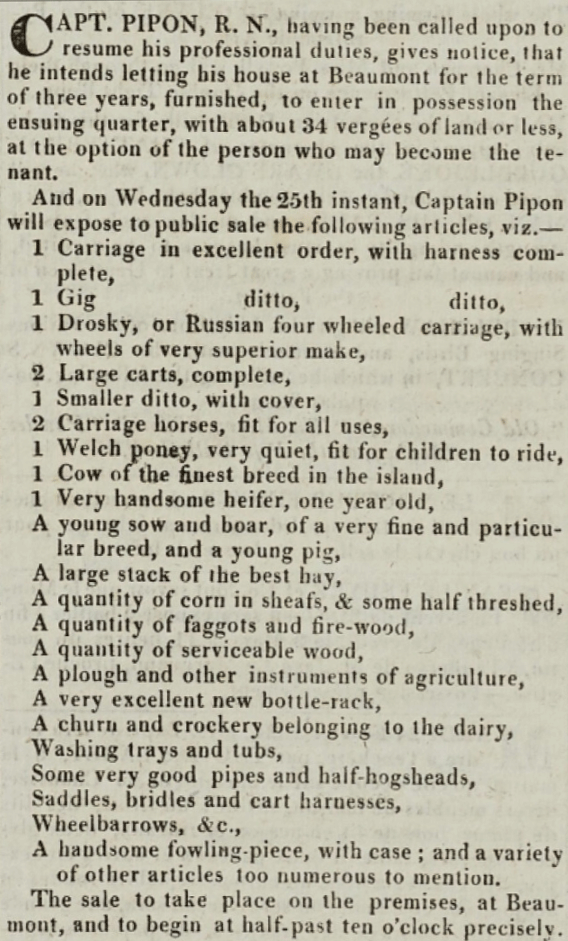 CAPT. PIPON, R. N., having been called upon to resume his professional duties, gives notice, that he intends letting his house at Beaumont for the term of three years, furnished, to enter in possession the ensuing quarter, with about 34 vergées of land or less, at the option of the person who may become the tenant.

And on Wednesday the 25th instant, Captain Pipon will expose to public sale the following articles, viz.—

1 Carriage in excellent order, with harness complete,
1 Gig ditto, ditto,
1 Drosky, or Russian four wheeled carriage, with wheels of very superior make,
2 Large carts, complete,
1 Smaller ditto, with cover,
2 Carriage horses, fit for all uses,
1 Welch poney, very quiet, fit for children to ride,
1 Cow of the finest breed in the island,
1 Very handsome heifer, one year old,
A young sow and boar, of a very fine and particular breed, and a young pig,
A large stack of the best hay,
A quantity of corn in sheafs, & some half threshed,
A quantity of faggots and fire-wood,
A quantity of serviceable wood,
A plough and other instruments of agriculture,
A very excellent new bottle-rack,
A churn and crockery belonging to the dairy,
Washing trays and tubs,
Some very good pipes and half-hogsheads,
Saddles, bridles and cart harnesses,
Wheelbarrows, &c.,
A handsome fowling-piece, with case ; and a variety of other articles too numerous to mention.

The sale to take place on the premises, at Beaumont, and to begin at half-past ten o'clock precisely.